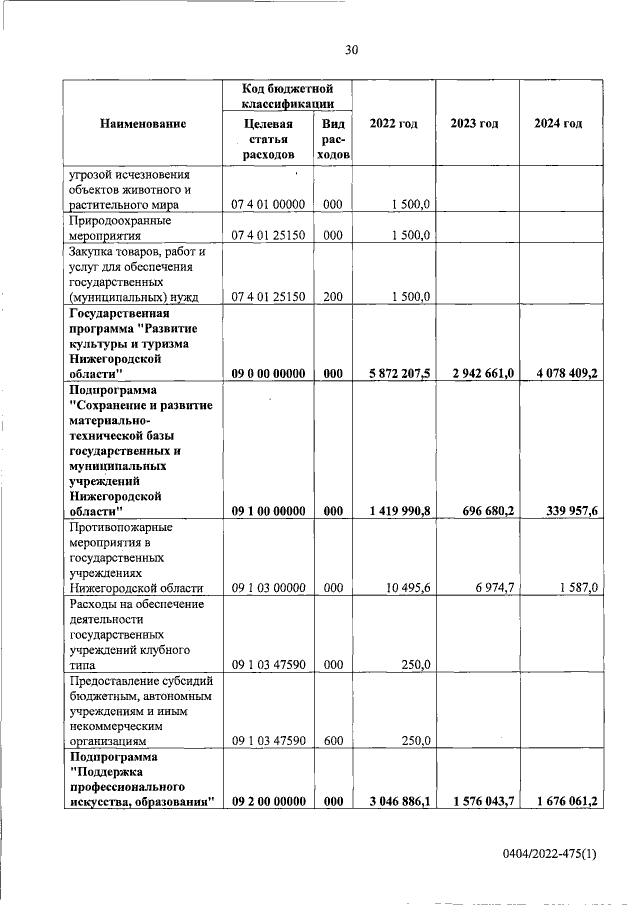 30

| Наименование | Код бюджетной классификации: Целевая статья расходов | Код бюджетной классификации: Вид расходов | 2022 год | 2023 год | 2024 год |
|---|---|---|---|---|---|
| угрозой исчезновения объектов животного и растительного мира | 07 4 01 00000 | 000 | 1 500,0 | | |
| Природоохранные мероприятия | 07 4 01 25150 | 000 | 1 500,0 | | |
| Закупка товаров, работ и услуг для обеспечения государственных (муниципальных) нужд | 07 4 01 25150 | 200 | 1 500,0 | | |
| **Государственная программа "Развитие культуры и туризма Нижегородской области"** | **09 0 00 00000** | **000** | **5 872 207,5** | **2 942 661,0** | **4 078 409,2** |
| **Подпрограмма "Сохранение и развитие материально-технической базы государственных и муниципальных учреждений Нижегородской области"** | **09 1 00 00000** | **000** | **1 419 990,8** | **696 680,2** | **339 957,6** |
| Противопожарные мероприятия в государственных учреждениях Нижегородской области | 09 1 03 00000 | 000 | 10 495,6 | 6 974,7 | 1 587,0 |
| Расходы на обеспечение деятельности государственных учреждений клубного типа | 09 1 03 47590 | 000 | 250,0 | | |
| Предоставление субсидий бюджетным, автономным учреждениям и иным некоммерческим организациям | 09 1 03 47590 | 600 | 250,0 | | |
| **Подпрограмма "Поддержка профессионального искусства, образования"** | **09 2 00 00000** | **000** | **3 046 886,1** | **1 576 043,7** | **1 676 061,2** |

0404/2022-475(1)